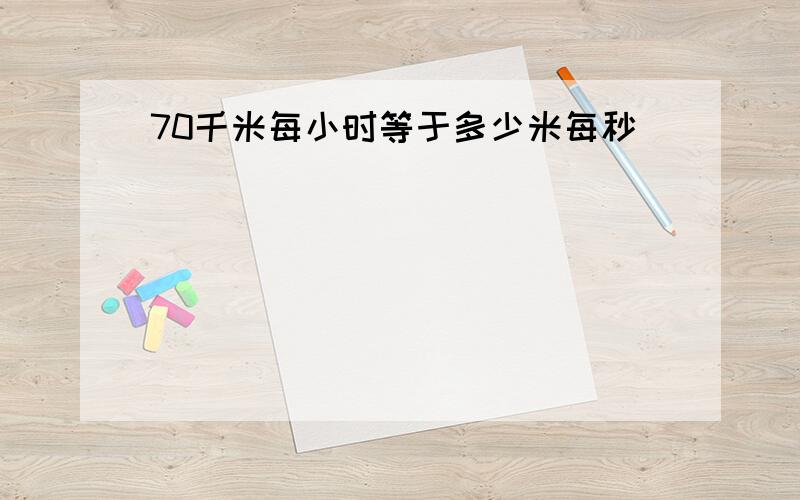 70千米每小时等于多少米每秒